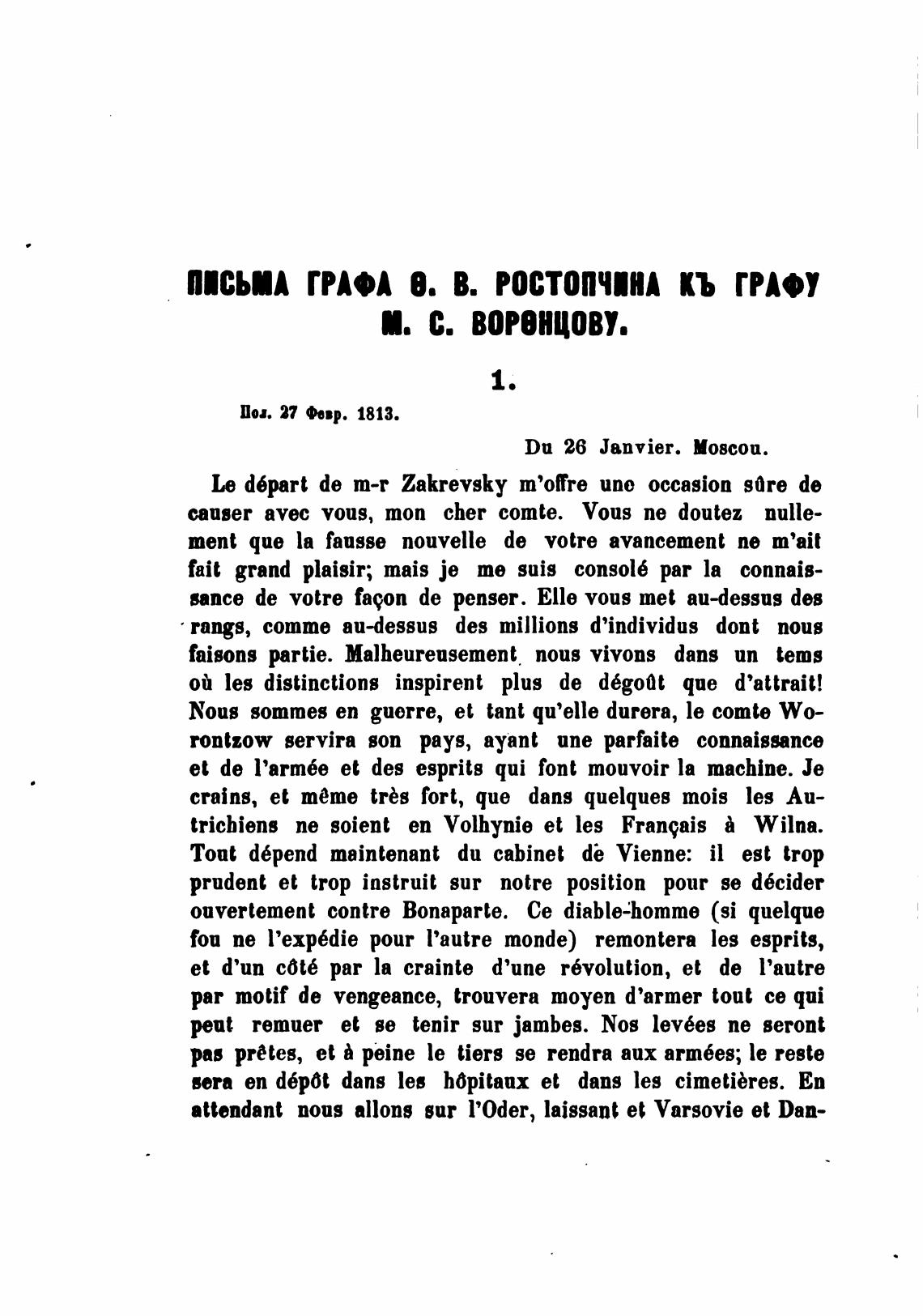 ПИСЬМА ГРАФА Ѳ. В. РОСТОПЧИНА КЪ ГРАФУ М. С. ВОРОНЦОВУ.

1.

Пол. 27 Февр. 1813.

Du 26 Janvier. Moscou.

Le départ de m-r Zakrevsky m'offre une occasion sûre de causer avec vous, mon cher comte. Vous ne doutez nullement que la fausse nouvelle de votre avancement ne m'ait fait grand plaisir; mais je me suis consolé par la connaissance de votre façon de penser. Elle vous met au-dessus des rangs, comme au-dessus des millions d'individus dont nous faisons partie. Malheureusement nous vivons dans un tems où les distinctions inspirent plus de dégoût que d'attrait! Nous sommes en guerre, et tant qu'elle durera, le comte Worontzow servira son pays, ayant une parfaite connaissance et de l'armée et des esprits qui font mouvoir la machine. Je crains, et même très fort, que dans quelques mois les Autrichiens ne soient en Volhynie et les Français à Wilna. Tout dépend maintenant du cabinet de Vienne: il est trop prudent et trop instruit sur notre position pour se décider ouvertement contre Bonaparte. Ce diable-homme (si quelque fou ne l'expédie pour l'autre monde) remontera les esprits, et d'un côté par la crainte d'une révolution, et de l'autre par motif de vengeance, trouvera moyen d'armer tout ce qui peut remuer et se tenir sur jambes. Nos levées ne seront pas prêtes, et à peine le tiers se rendra aux armées; le reste sera en dépôt dans les hôpitaux et dans les cimetières. En attendant nous allons sur l'Oder, laissant et Varsovie et Dan-